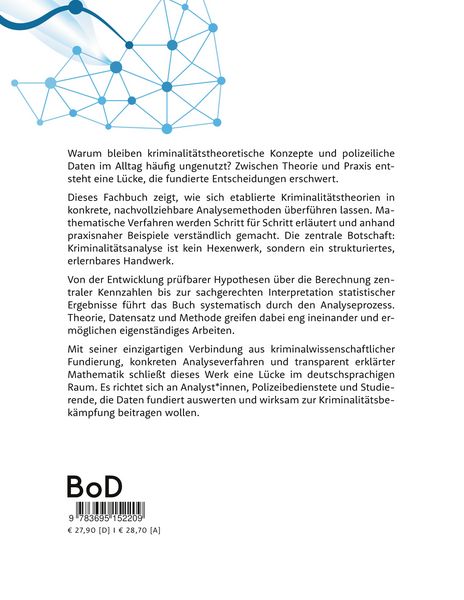 Warum bleiben kriminalitätstheoretische Konzepte und polizeiliche Daten im Alltag häufig ungenutzt? Zwischen Theorie und Praxis entsteht eine Lücke, die fundierte Entscheidungen erschwert.

Dieses Fachbuch zeigt, wie sich etablierte Kriminalitätstheorien in konkrete, nachvollziehbare Analysemethoden überführen lassen. Mathematische Verfahren werden Schritt für Schritt erläutert und anhand praxisnaher Beispiele verständlich gemacht. Die zentrale Botschaft: Kriminalitätsanalyse ist kein Hexenwerk, sondern ein strukturiertes, erlernbares Handwerk.

Von der Entwicklung prüfbarer Hypothesen über die Berechnung zentraler Kennzahlen bis zur sachgerechten Interpretation statistischer Ergebnisse führt das Buch systematisch durch den Analyseprozess. Theorie, Datensatz und Methode greifen dabei eng ineinander und ermöglichen eigenständiges Arbeiten.

Mit seiner einzigartigen Verbindung aus kriminalwissenschaftlicher Fundierung, konkreten Analyseverfahren und transparent erklärter Mathematik schließt dieses Werk eine Lücke im deutschsprachigen Raum. Es richtet sich an Analyst*innen, Polizeibedienstete und Studierende, die Daten fundiert auswerten und wirksam zur Kriminalitätsbekämpfung beitragen wollen.

BoD

9 783695 152209

€ 27,90 [D] I € 28,70 [A]